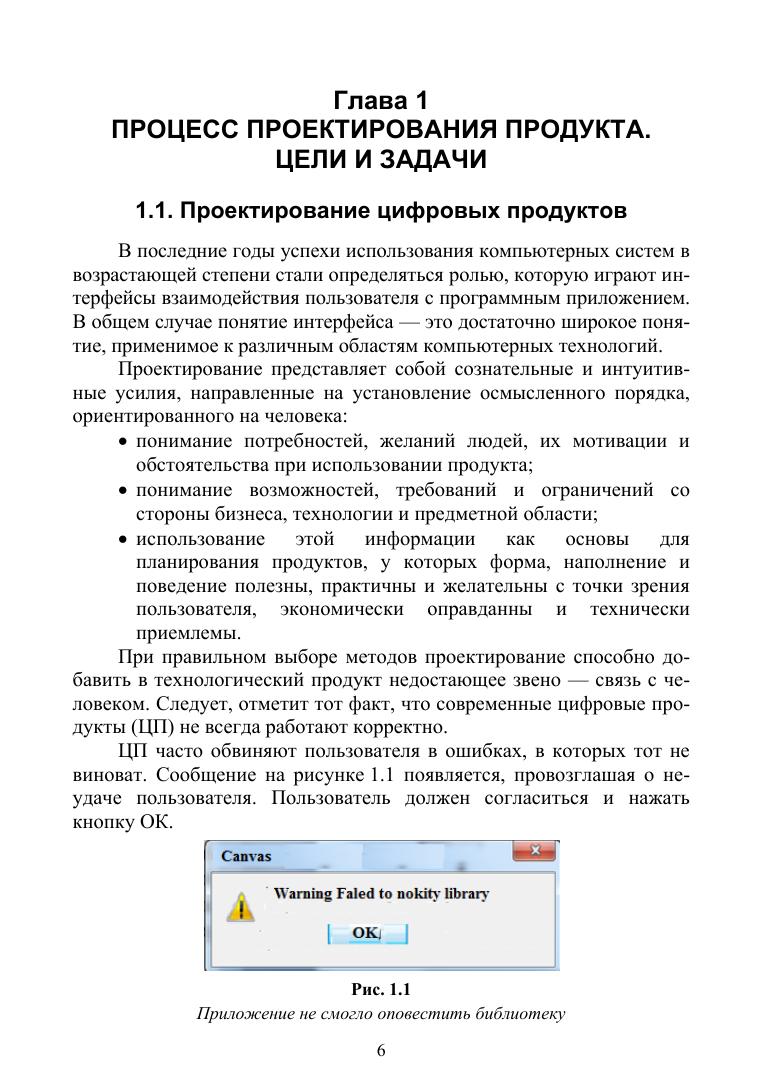 Глава 1
ПРОЦЕСС ПРОЕКТИРОВАНИЯ ПРОДУКТА.
ЦЕЛИ И ЗАДАЧИ

1.1. Проектирование цифровых продуктов

В последние годы успехи использования компьютерных систем в возрастающей степени стали определяться ролью, которую играют интерфейсы взаимодействия пользователя с программным приложением. В общем случае понятие интерфейса — это достаточно широкое понятие, применимое к различным областям компьютерных технологий.

Проектирование представляет собой сознательные и интуитивные усилия, направленные на установление осмысленного порядка, ориентированного на человека:

• понимание потребностей, желаний людей, их мотивации и обстоятельства при использовании продукта;
• понимание возможностей, требований и ограничений со стороны бизнеса, технологии и предметной области;
• использование этой информации как основы для планирования продуктов, у которых форма, наполнение и поведение полезны, практичны и желательны с точки зрения пользователя, экономически оправданны и технически приемлемы.

При правильном выборе методов проектирование способно добавить в технологический продукт недостающее звено — связь с человеком. Следует, отметит тот факт, что современные цифровые продукты (ЦП) не всегда работают корректно.

ЦП часто обвиняют пользователя в ошибках, в которых тот не виноват. Сообщение на рисунке 1.1 появляется, провозглашая о неудаче пользователя. Пользователь должен согласиться и нажать кнопку ОК.

Canvas
Warning Faled to nokity library
OK

Рис. 1.1
Приложение не смогло оповестить библиотеку

6